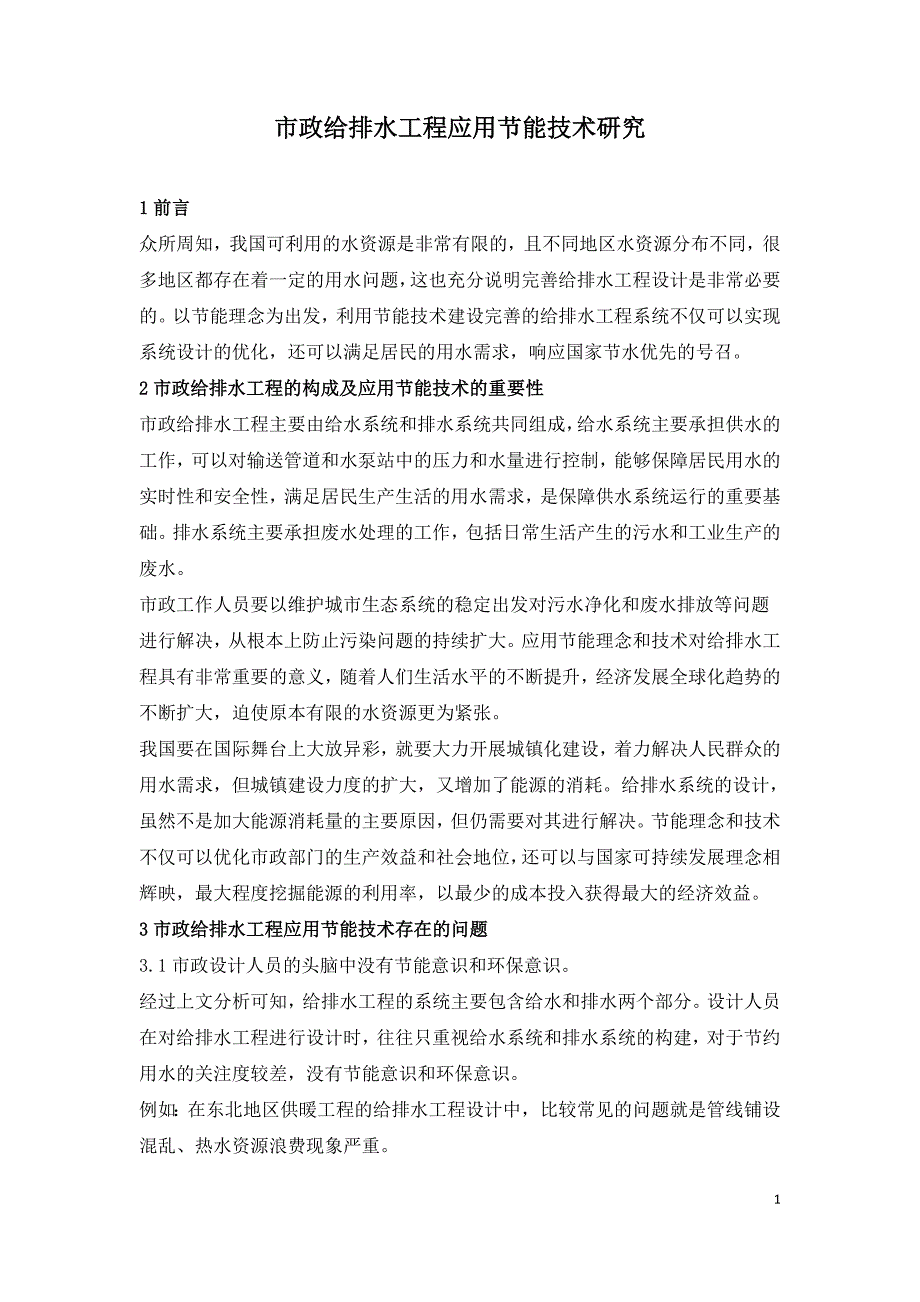 市政给排水工程应用节能技术研究

1 前言

众所周知，我国可利用的水资源是非常有限的，且不同地区水资源分布不同，很多地区都存在着一定的用水问题，这也充分说明完善给排水工程设计是非常必要的。以节能理念为出发，利用节能技术建设完善的给排水工程系统不仅可以实现系统设计的优化，还可以满足居民的用水需求，响应国家节水优先的号召。

2 市政给排水工程的构成及应用节能技术的重要性

市政给排水工程主要由给水系统和排水系统共同组成，给水系统主要承担供水的工作，可以对输送管道和水泵站中的压力和水量进行控制，能够保障居民用水的实时性和安全性，满足居民生产生活的用水需求，是保障供水系统运行的重要基础。排水系统主要承担废水处理的工作，包括日常生活产生的污水和工业生产的废水。

市政工作人员要以维护城市生态系统的稳定出发对污水净化和废水排放等问题进行解决，从根本上防止污染问题的持续扩大。应用节能理念和技术对给排水工程具有非常重要的意义，随着人们生活水平的不断提升，经济发展全球化趋势的不断扩大，迫使原本有限的水资源更为紧张。

我国要在国际舞台上大放异彩，就要大力开展城镇化建设，着力解决人民群众的用水需求，但城镇建设力度的扩大，又增加了能源的消耗。给排水系统的设计，虽然不是加大能源消耗量的主要原因，但仍需要对其进行解决。节能理念和技术不仅可以优化市政部门的生产效益和社会地位，还可以与国家可持续发展理念相辉映，最大程度挖掘能源的利用率，以最少的成本投入获得最大的经济效益。

3 市政给排水工程应用节能技术存在的问题

3.1 市政设计人员的头脑中没有节能意识和环保意识。

经过上文分析可知，给排水工程的系统主要包含给水和排水两个部分。设计人员在对给排水工程进行设计时，往往只重视给水系统和排水系统的构建，对于节约用水的关注度较差，没有节能意识和环保意识。

例如：在东北地区供暖工程的给排水工程设计中，比较常见的问题就是管线铺设混乱、热水资源浪费现象严重。

1